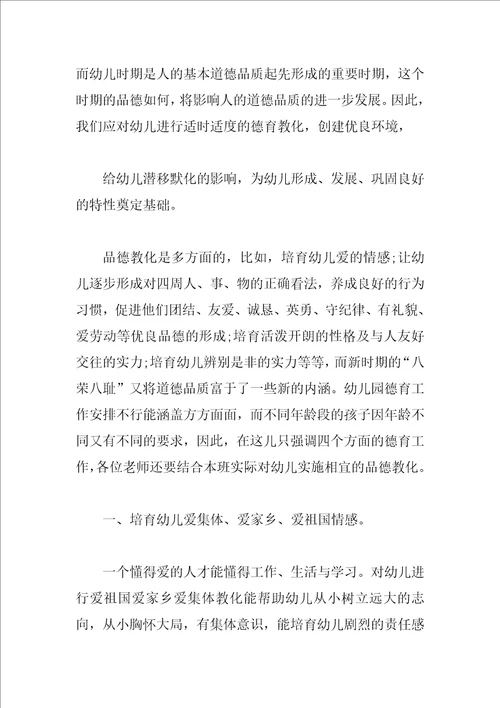 而幼儿时期是人的基本道德品质起先形成的重要时期，这个时期的品德如何，将影响人的道德品质的进一步发展。因此，我们应对幼儿进行适时适度的德育教化，创建优良环境，

给幼儿潜移默化的影响，为幼儿形成、发展、巩固良好的特性奠定基础。

品德教化是多方面的，比如，培育幼儿爱的情感;让幼儿逐步形成对四周人、事、物的正确看法，养成良好的行为习惯，促进他们团结、友爱、诚恳、英勇、守纪律、有礼貌、爱劳动等优良品德的形成;培育活泼开朗的性格及与人友好交往的实力;培育幼儿辨别是非的实力等等，而新时期的“八荣八耻”又将道德品质富于了一些新的内涵。幼儿园德育工作安排不行能涵盖方方面面，而不同年龄段的孩子因年龄不同又有不同的要求，因此，在这儿只强调四个方面的德育工作，各位老师还要结合本班实际对幼儿实施相宜的品德教化。

一、培育幼儿爱集体、爱家乡、爱祖国情感。

一个懂得爱的人才能懂得工作、生活与学习。对幼儿进行爱祖国爱家乡爱集体教化能帮助幼儿从小树立远大的志向，从小胸怀大局，有集体意识，能培育幼儿剧烈的责任感